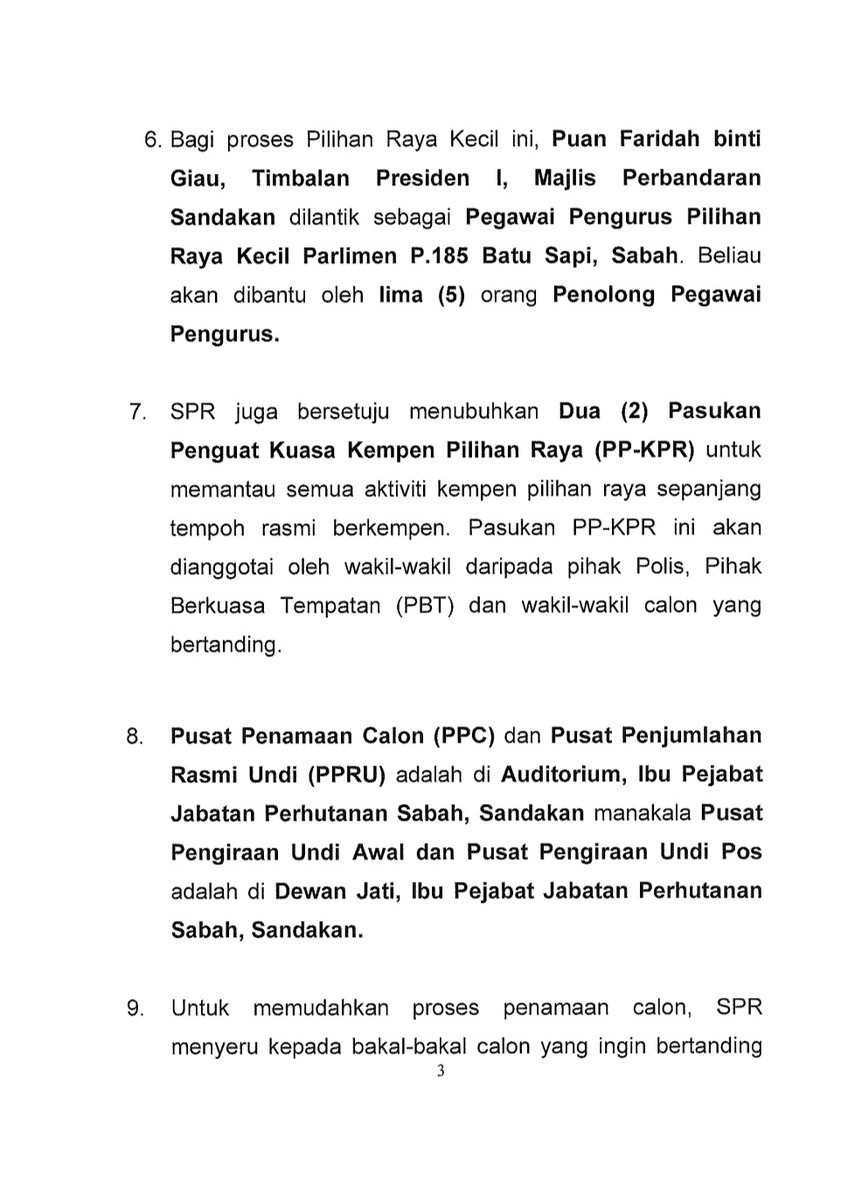 6. Bagi proses Pilihan Raya Kecil ini, Puan Faridah binti Giau, Timbalan Presiden I, Majlis Perbandaran Sandakan dilantik sebagai Pegawai Pengurus Pilihan Raya Kecil Parlimen P.185 Batu Sapi, Sabah. Beliau akan dibantu oleh lima (5) orang Penolong Pegawai Pengurus.

7. SPR juga bersetuju menubuhkan Dua (2) Pasukan Penguat Kuasa Kempen Pilihan Raya (PP-KPR) untuk memantau semua aktiviti kempen pilihan raya sepanjang tempoh rasmi berkempen. Pasukan PP-KPR ini akan dianggotai oleh wakil-wakil daripada pihak Polis, Pihak Berkuasa Tempatan (PBT) dan wakil-wakil calon yang bertanding.

8. Pusat Penamaan Calon (PPC) dan Pusat Penjumlahan Rasmi Undi (PPRU) adalah di Auditorium, Ibu Pejabat Jabatan Perhutanan Sabah, Sandakan manakala Pusat Pengiraan Undi Awal dan Pusat Pengiraan Undi Pos adalah di Dewan Jati, Ibu Pejabat Jabatan Perhutanan Sabah, Sandakan.

9. Untuk memudahkan proses penamaan calon, SPR menyeru kepada bakal-bakal calon yang ingin bertanding

3